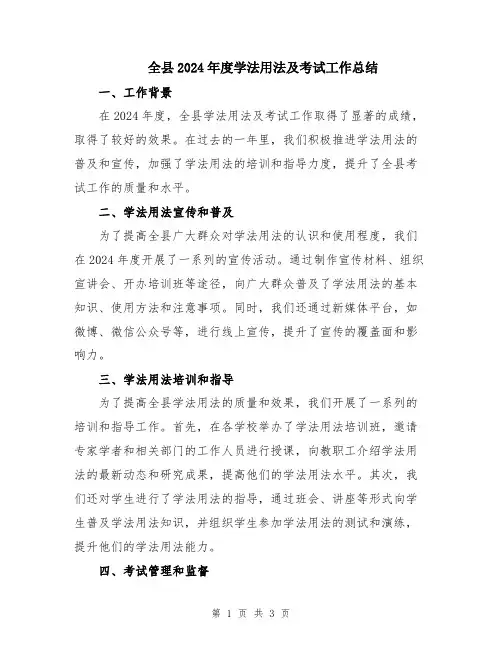 全县2024年度学法用法及考试工作总结

一、工作背景

在2024年度，全县学法用法及考试工作取得了显著的成绩，取得了较好的效果。在过去的一年里，我们积极推进学法用法的普及和宣传，加强了学法用法的培训和指导力度，提升了全县考试工作的质量和水平。

二、学法用法宣传和普及

为了提高全县广大群众对学法用法的认识和使用程度，我们在2024年度开展了一系列的宣传活动。通过制作宣传材料、组织宣讲会、开办培训班等途径，向广大群众普及了学法用法的基本知识、使用方法和注意事项。同时，我们还通过新媒体平台，如微博、微信公众号等，进行线上宣传，提升了宣传的覆盖面和影响力。

三、学法用法培训和指导

为了提高全县学法用法的质量和效果，我们开展了一系列的培训和指导工作。首先，在各学校举办了学法用法培训班，邀请专家学者和相关部门的工作人员进行授课，向教职工介绍学法用法的最新动态和研究成果，提高他们的学法用法水平。其次，我们还对学生进行了学法用法的指导，通过班会、讲座等形式向学生普及学法用法知识，并组织学生参加学法用法的测试和演练，提升他们的学法用法能力。

四、考试管理和监督

第 1 页 共 3 页